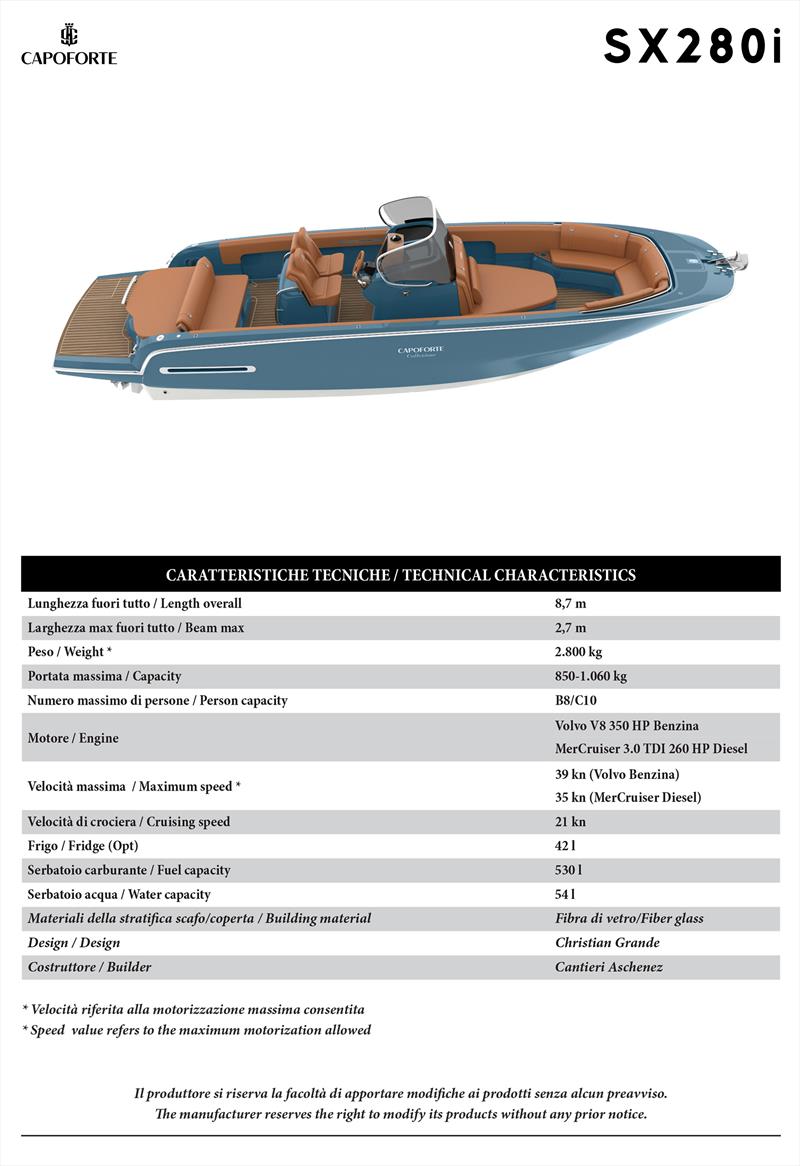 CAPOFORTE

SX280i

CAPOFORTE
Collezione

| CARATTERISTICHE TECNICHE / TECHNICAL CHARACTERISTICS | |
|---|---|
| Lunghezza fuori tutto / Length overall | 8,7 m |
| Larghezza max fuori tutto / Beam max | 2,7 m |
| Peso / Weight * | 2.800 kg |
| Portata massima / Capacity | 850-1.060 kg |
| Numero massimo di persone / Person capacity | B8/C10 |
| Motore / Engine | Volvo V8 350 HP Benzina MerCruiser 3.0 TDI 260 HP Diesel |
| Velocità massima / Maximum speed * | 39 kn (Volvo Benzina) 35 kn (MerCruiser Diesel) |
| Velocità di crociera / Cruising speed | 21 kn |
| Frigo / Fridge (Opt) | 42 l |
| Serbatoio carburante / Fuel capacity | 530 l |
| Serbatoio acqua / Water capacity | 54 l |
| Materiali della stratifica scafo/coperta / Building material | Fibra di vetro/Fiber glass |
| Design / Design | Christian Grande |
| Costruttore / Builder | Cantieri Aschenez |

* Velocità riferita alla motorizzazione massima consentita
* Speed value refers to the maximum motorization allowed

Il produttore si riserva la facoltà di apportare modifiche ai prodotti senza alcun preavviso.
The manufacturer reserves the right to modify its products without any prior notice.